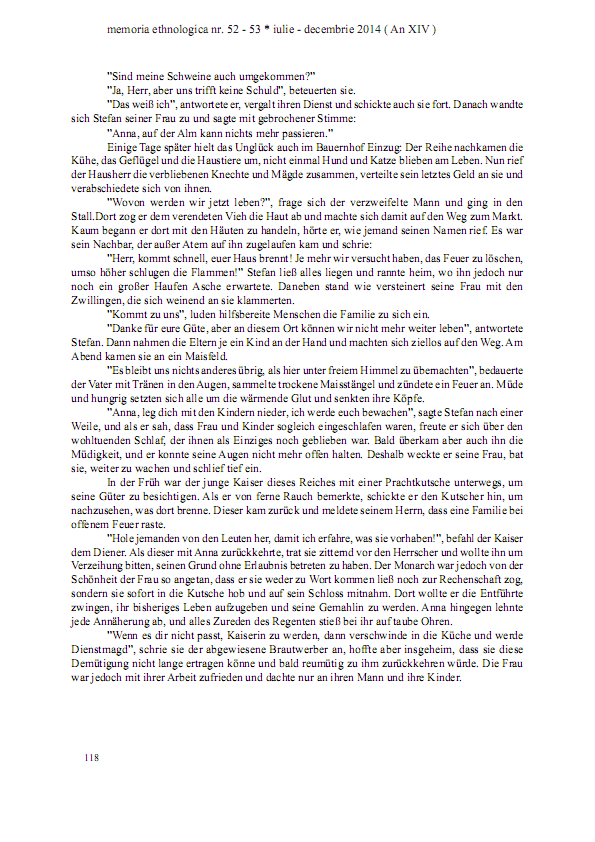 memoria ethnologica nr. 52 - 53 * iulie - decembrie 2014 ( An XIV )

"Sind meine Schweine auch umgekommen?"

"Ja, Herr, aber uns trifft keine Schuld", beteuerten sie.

"Das weiß ich", antwortete er, vergalt ihren Dienst und schickte auch sie fort. Danach wandte sich Stefan seiner Frau zu und sagte mit gebrochener Stimme:

"Anna, auf der Alm kann nichts mehr passieren."

Einige Tage später hielt das Unglück auch im Bauernhof Einzug: Der Reihe nachkamen die Kühe, das Geflügel und die Haustiere um, nicht einmal Hund und Katze blieben am Leben. Nun rief der Hausherr die verbliebenen Knechte und Mägde zusammen, verteilte sein letztes Geld an sie und verabschiedete sich von ihnen.

"Wovon werden wir jetzt leben?", frage sich der verzweifelte Mann und ging in den Stall.Dort zog er dem verendeten Vieh die Haut ab und machte sich damit auf den Weg zum Markt. Kaum begann er dort mit den Häuten zu handeln, hörte er, wie jemand seinen Namen rief. Es war sein Nachbar, der außer Atem auf ihn zugelaufen kam und schrie:

"Herr, kommt schnell, euer Haus brennt! Je mehr wir versucht haben, das Feuer zu löschen, umso höher schlugen die Flammen!" Stefan ließ alles liegen und rannte heim, wo ihn jedoch nur noch ein großer Haufen Asche erwartete. Daneben stand wie versteinert seine Frau mit den Zwillingen, die sich weinend an sie klammerten.

"Kommt zu uns", luden hilfsbereite Menschen die Familie zu sich ein.

"Danke für eure Güte, aber an diesem Ort können wir nicht mehr weiter leben", antwortete Stefan. Dann nahmen die Eltern je ein Kind an der Hand und machten sich ziellos auf den Weg. Am Abend kamen sie an ein Maisfeld.

"Es bleibt uns nichts anderes übrig, als hier unter freiem Himmel zu übernachten", bedauerte der Vater mit Tränen in den Augen, sammelte trockene Maisstängel und zündete ein Feuer an. Müde und hungrig setzten sich alle um die wärmende Glut und senkten ihre Köpfe.

"Anna, leg dich mit den Kindern nieder, ich werde euch bewachen", sagte Stefan nach einer Weile, und als er sah, dass Frau und Kinder sogleich eingeschlafen waren, freute er sich über den wohltuenden Schlaf, der ihnen als Einziges noch geblieben war. Bald überkam aber auch ihn die Müdigkeit, und er konnte seine Augen nicht mehr offen halten. Deshalb weckte er seine Frau, bat sie, weiter zu wachen und schlief tief ein.

In der Früh war der junge Kaiser dieses Reiches mit einer Prachtkutsche unterwegs, um seine Güter zu besichtigen. Als er von ferne Rauch bemerkte, schickte er den Kutscher hin, um nachzusehen, was dort brenne. Dieser kam zurück und meldete seinem Herrn, dass eine Familie bei offenem Feuer raste.

"Hole jemanden von den Leuten her, damit ich erfahre, was sie vorhaben!", befahl der Kaiser dem Diener. Als dieser mit Anna zurückkehrte, trat sie zitternd vor den Herrscher und wollte ihn um Verzeihung bitten, seinen Grund ohne Erlaubnis betreten zu haben. Der Monarch war jedoch von der Schönheit der Frau so angetan, dass er sie weder zu Wort kommen ließ noch zur Rechenschaft zog, sondern sie sofort in die Kutsche hob und auf sein Schloss mitnahm. Dort wollte er die Entführte zwingen, ihr bisheriges Leben aufzugeben und seine Gemahlin zu werden. Anna hingegen lehnte jede Annäherung ab, und alles Zureden des Regenten stieß bei ihr auf taube Ohren.

"Wenn es dir nicht passt, Kaiserin zu werden, dann verschwinde in die Küche und werde Dienstmagd", schrie sie der abgewiesene Brautwerber an, hoffte aber insgeheim, dass sie diese Demütigung nicht lange ertragen könne und bald reumütig zu ihm zurückkehren würde. Die Frau war jedoch mit ihrer Arbeit zufrieden und dachte nur an ihren Mann und ihre Kinder.

118